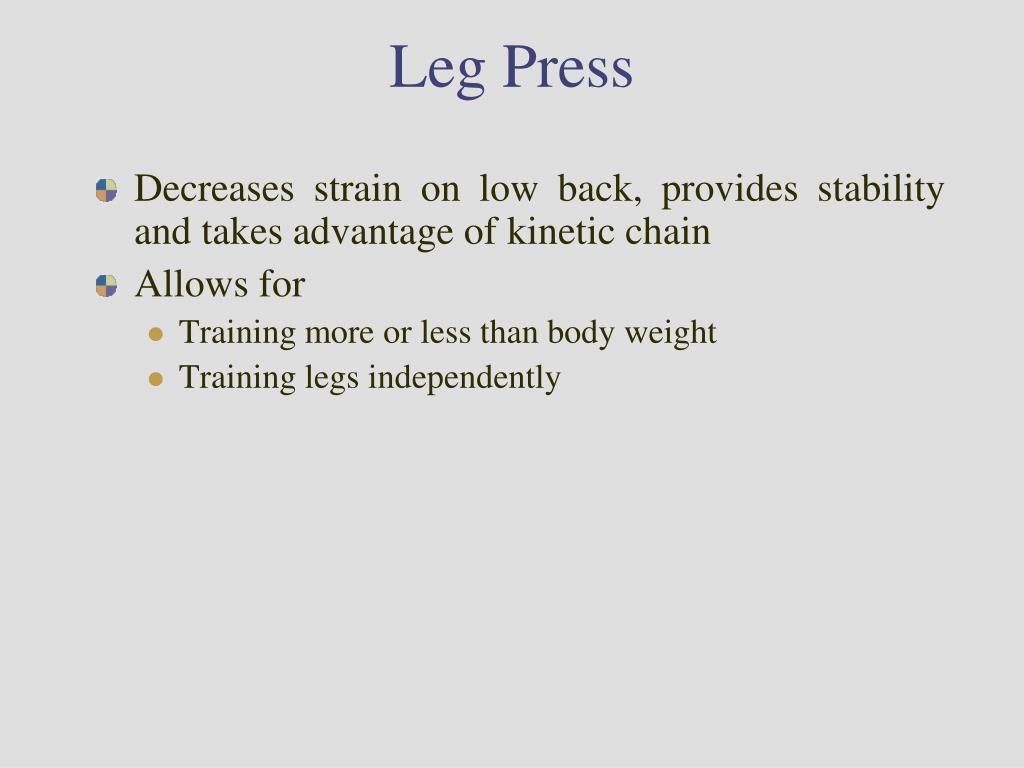 Leg Press

Decreases strain on low back, provides stability and takes advantage of kinetic chain

Allows for

Training more or less than body weight

Training legs independently